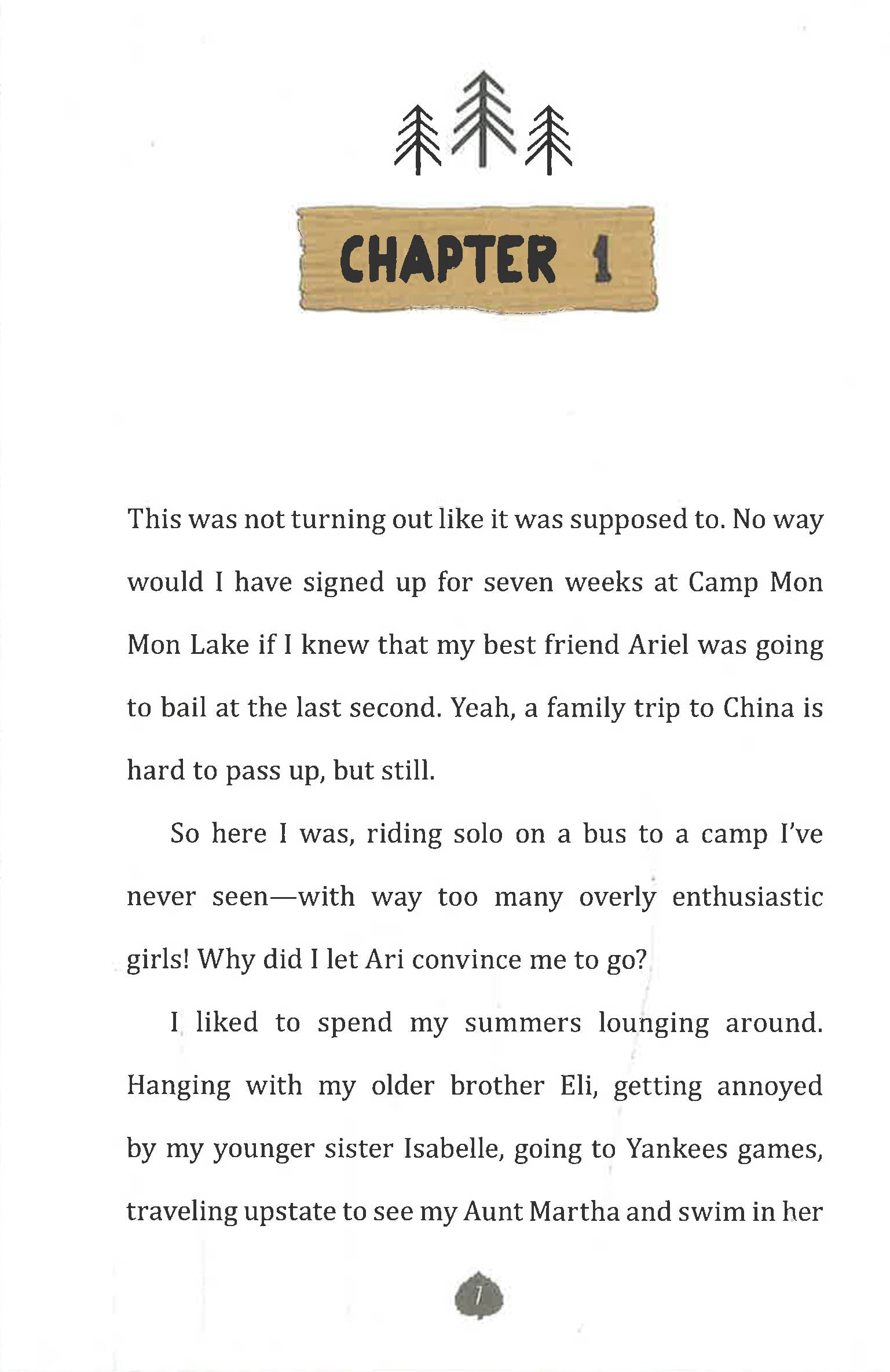 CHAPTER 1

This was not turning out like it was supposed to. No way would I have signed up for seven weeks at Camp Mon Mon Lake if I knew that my best friend Ariel was going to bail at the last second. Yeah, a family trip to China is hard to pass up, but still.

So here I was, riding solo on a bus to a camp I've never seen—with way too many overly enthusiastic girls! Why did I let Ari convince me to go?

I liked to spend my summers lounging around. Hanging with my older brother Eli, getting annoyed by my younger sister Isabelle, going to Yankees games, traveling upstate to see my Aunt Martha and swim in her

1